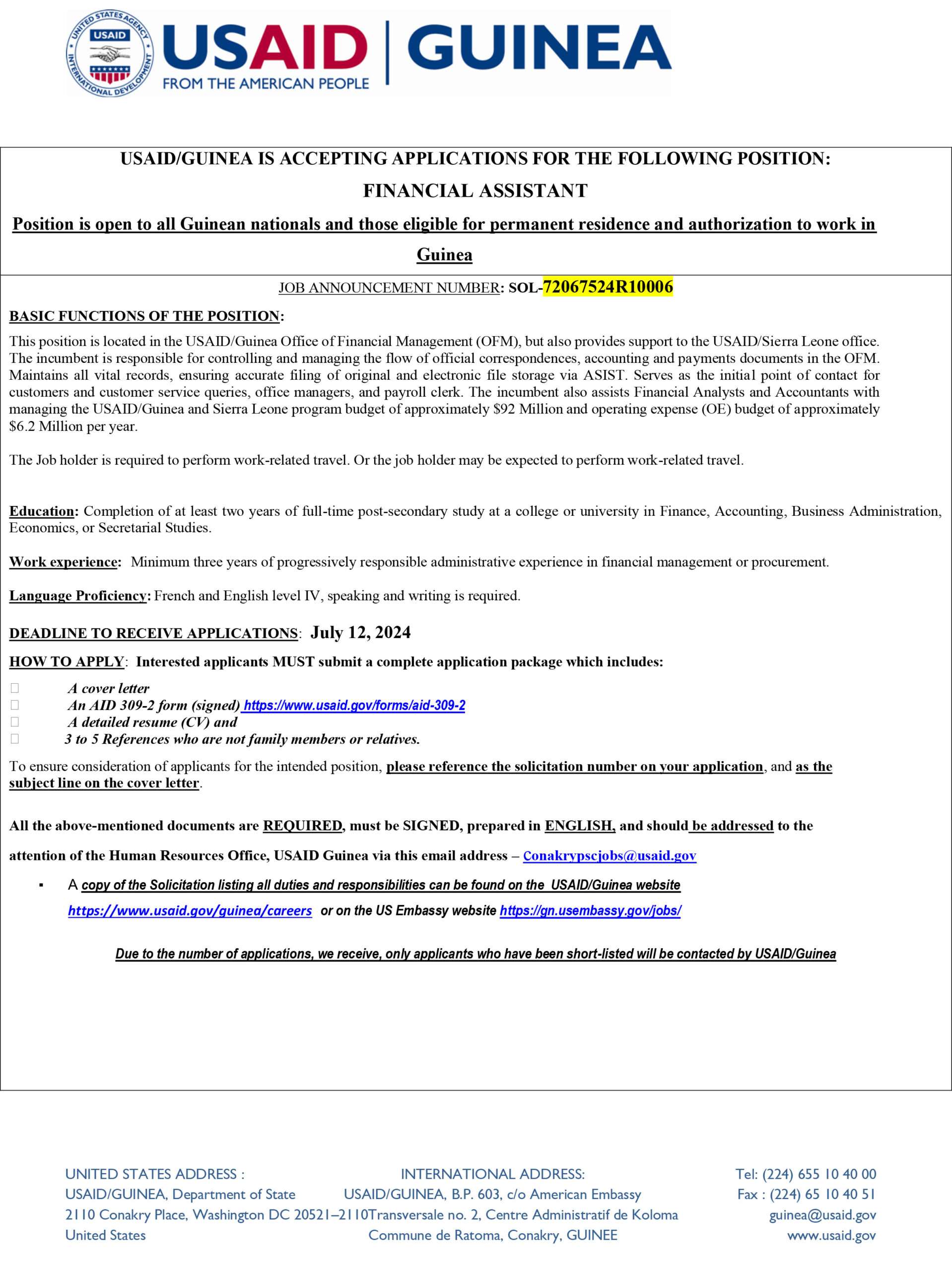 UNITED STATES AGENCY INTERNATIONAL DEVELOPMENT USAID

USAID | GUINEA
FROM THE AMERICAN PEOPLE

USAID/GUINEA IS ACCEPTING APPLICATIONS FOR THE FOLLOWING POSITION:

FINANCIAL ASSISTANT

Position is open to all Guinean nationals and those eligible for permanent residence and authorization to work in Guinea

JOB ANNOUNCEMENT NUMBER: SOL-72067524R10006

BASIC FUNCTIONS OF THE POSITION:

This position is located in the USAID/Guinea Office of Financial Management (OFM), but also provides support to the USAID/Sierra Leone office. The incumbent is responsible for controlling and managing the flow of official correspondences, accounting and payments documents in the OFM. Maintains all vital records, ensuring accurate filing of original and electronic file storage via ASIST. Serves as the initial point of contact for customers and customer service queries, office managers, and payroll clerk. The incumbent also assists Financial Analysts and Accountants with managing the USAID/Guinea and Sierra Leone program budget of approximately $92 Million and operating expense (OE) budget of approximately $6.2 Million per year.

The Job holder is required to perform work-related travel. Or the job holder may be expected to perform work-related travel.

Education: Completion of at least two years of full-time post-secondary study at a college or university in Finance, Accounting, Business Administration, Economics, or Secretarial Studies.

Work experience: Minimum three years of progressively responsible administrative experience in financial management or procurement.

Language Proficiency: French and English level IV, speaking and writing is required.

DEADLINE TO RECEIVE APPLICATIONS: July 12, 2024

HOW TO APPLY: Interested applicants MUST submit a complete application package which includes:

A cover letter
An AID 309-2 form (signed) https://www.usaid.gov/forms/aid-309-2
A detailed resume (CV) and
3 to 5 References who are not family members or relatives.

To ensure consideration of applicants for the intended position, please reference the solicitation number on your application, and as the subject line on the cover letter.

All the above-mentioned documents are REQUIRED, must be SIGNED, prepared in ENGLISH, and should be addressed to the attention of the Human Resources Office, USAID Guinea via this email address – Conakrypscjobs@usaid.gov

▪ A copy of the Solicitation listing all duties and responsibilities can be found on the USAID/Guinea website https://www.usaid.gov/guinea/careers or on the US Embassy website https://gn.usembassy.gov/jobs/

Due to the number of applications, we receive, only applicants who have been short-listed will be contacted by USAID/Guinea

UNITED STATES ADDRESS :
USAID/GUINEA, Department of State
2110 Conakry Place, Washington DC 20521–2110
United States

INTERNATIONAL ADDRESS:
USAID/GUINEA, B.P. 603, c/o American Embassy
Transversale no. 2, Centre Administratif de Koloma
Commune de Ratoma, Conakry, GUINEE

Tel: (224) 655 10 40 00
Fax : (224) 65 10 40 51
guinea@usaid.gov
www.usaid.gov